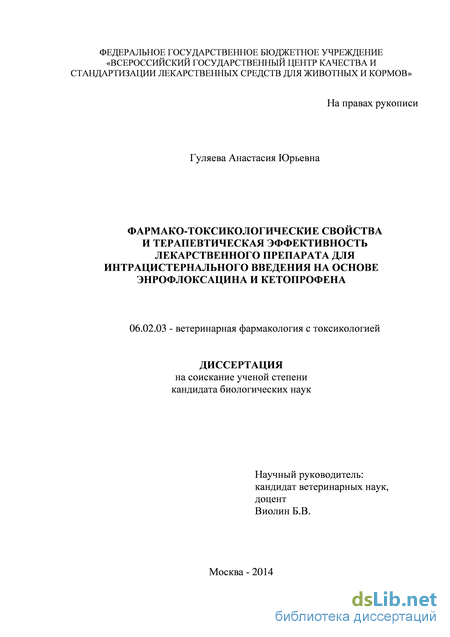 ФЕДЕРАЛЬНОЕ ГОСУДАРСТВЕННОЕ БЮДЖЕТНОЕ УЧРЕЖДЕНИЕ «ВСЕРОССИЙСКИЙ ГОСУДАРСТВЕННЫЙ ЦЕНТР КАЧЕСТВА И СТАНДАРТИЗАЦИИ ЛЕКАРСТВЕННЫХ СРЕДСТВ ДЛЯ ЖИВОТНЫХ И КОРМОВ»

На правах рукописи

Гуляева Анастасия Юрьевна

ФАРМАКО-ТОКСИКОЛОГИЧЕСКИЕ СВОЙСТВА И ТЕРАПЕВТИЧЕСКАЯ ЭФФЕКТИВНОСТЬ ЛЕКАРСТВЕННОГО ПРЕПАРАТА ДЛЯ ИНТРАЦИСТЕРНАЛЬНОГО ВВЕДЕНИЯ НА ОСНОВЕ ЭНРОФЛОКСАЦИНА И КЕТОПРОФЕНА

06.02.03 - ветеринарная фармакология с токсикологией

ДИССЕРТАЦИЯ
на соискание ученой степени
кандидата биологических наук

Научный руководитель:
кандидат ветеринарных наук,
доцент
Виолин Б.В.

Москва - 2014

dsLib.net
библиотека диссертаций